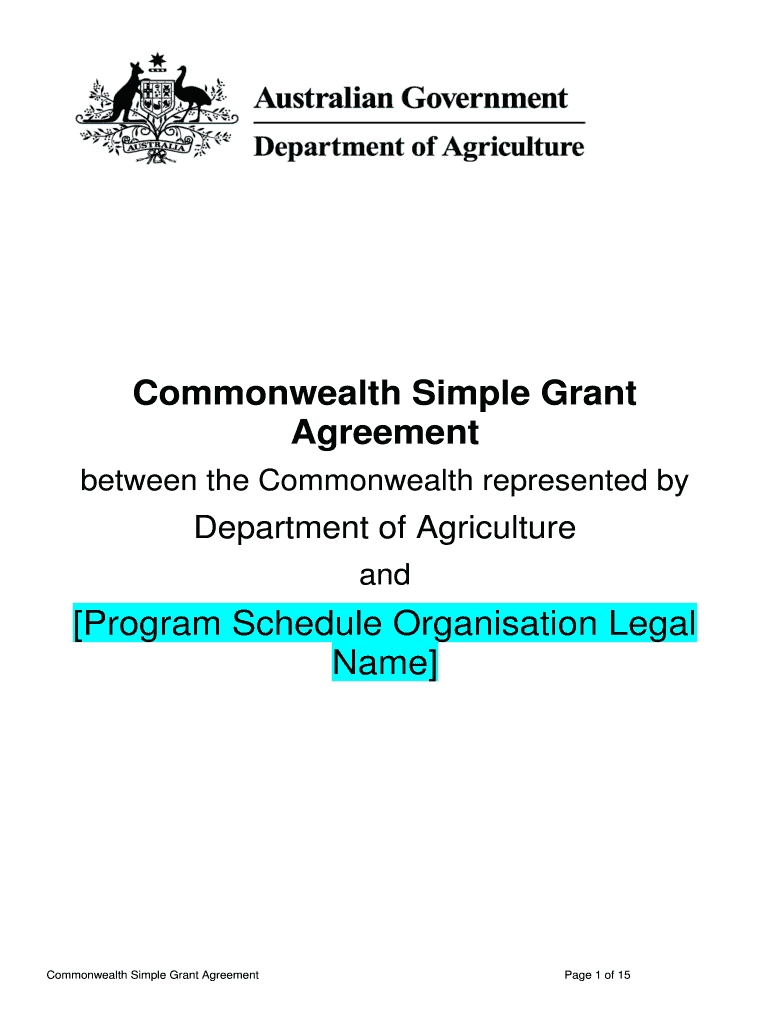 AUSTRALIA

Australian Government

Department of Agriculture

Commonwealth Simple Grant Agreement

between the Commonwealth represented by

Department of Agriculture

and

[Program Schedule Organisation Legal Name]

Commonwealth Simple Grant Agreement

Page 1 of 15